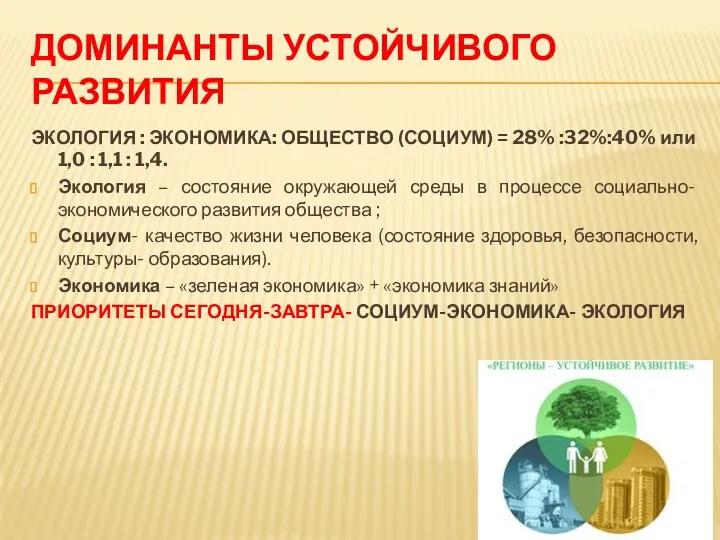 ДОМИНАНТЫ УСТОЙЧИВОГО РАЗВИТИЯ

ЭКОЛОГИЯ : ЭКОНОМИКА: ОБЩЕСТВО (СОЦИУМ) = 28% :32%:40% или 1,0 : 1,1 : 1,4.

Экология – состояние окружающей среды в процессе социально-экономического развития общества ;

Социум- качество жизни человека (состояние здоровья, безопасности, культуры- образования).

Экономика – «зеленая экономика» + «экономика знаний»

ПРИОРИТЕТЫ СЕГОДНЯ-ЗАВТРА- СОЦИУМ-ЭКОНОМИКА- ЭКОЛОГИЯ

«РЕГИОНЫ – УСТОЙЧИВОЕ РАЗВИТИЕ»